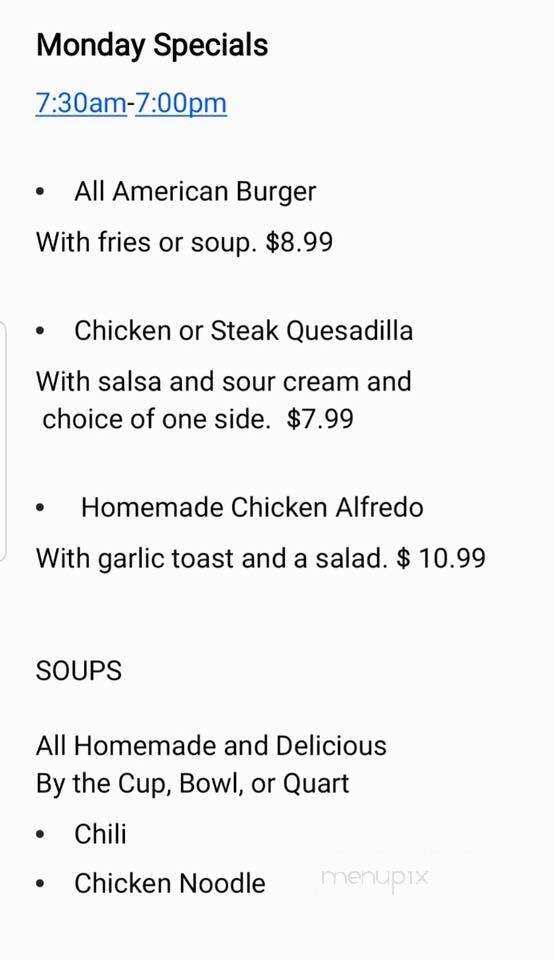 Monday Specials

7:30am-7:00pm

• All American Burger

With fries or soup. $8.99

• Chicken or Steak Quesadilla

With salsa and sour cream and choice of one side. $7.99

• Homemade Chicken Alfredo

With garlic toast and a salad. $ 10.99

SOUPS

All Homemade and Delicious
By the Cup, Bowl, or Quart

• Chili

• Chicken Noodle

menupix